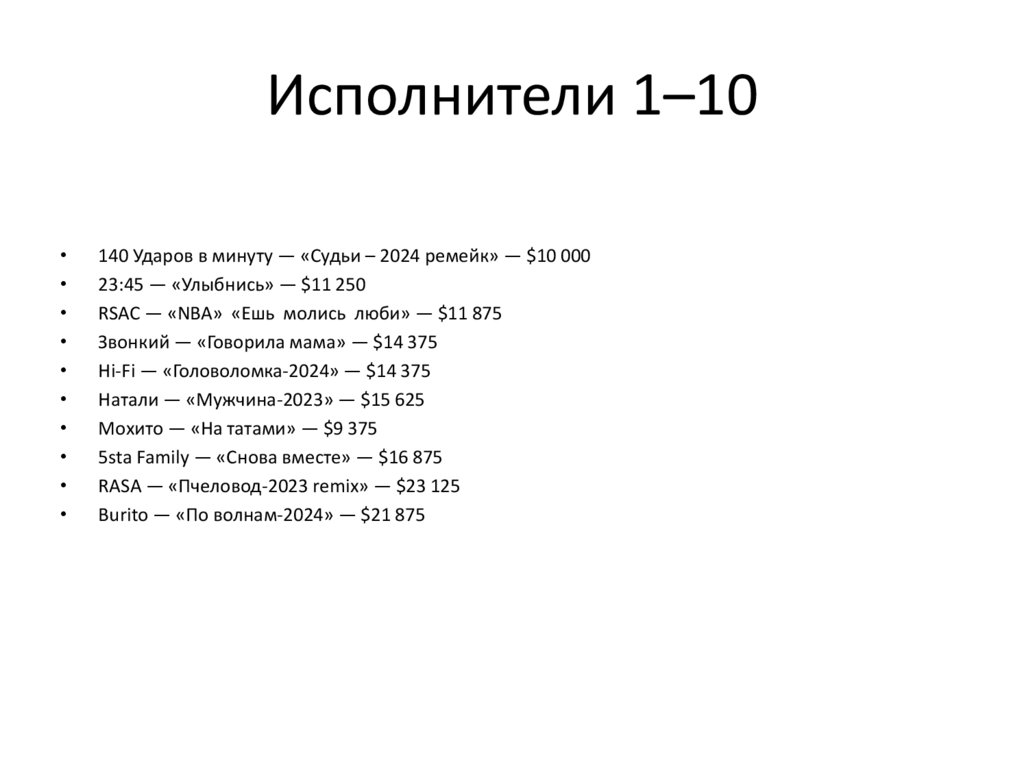 Исполнители 1–10

• 140 Ударов в минуту — «Судьи – 2024 ремейк» — $10 000
• 23:45 — «Улыбнись» — $11 250
• RSAC — «NBA» «Ешь молись люби» — $11 875
• Звонкий — «Говорила мама» — $14 375
• Hi-Fi — «Головоломка-2024» — $14 375
• Натали — «Мужчина-2023» — $15 625
• Мохито — «На татами» — $9 375
• 5sta Family — «Снова вместе» — $16 875
• RASA — «Пчеловод-2023 remix» — $23 125
• Burito — «По волнам-2024» — $21 875